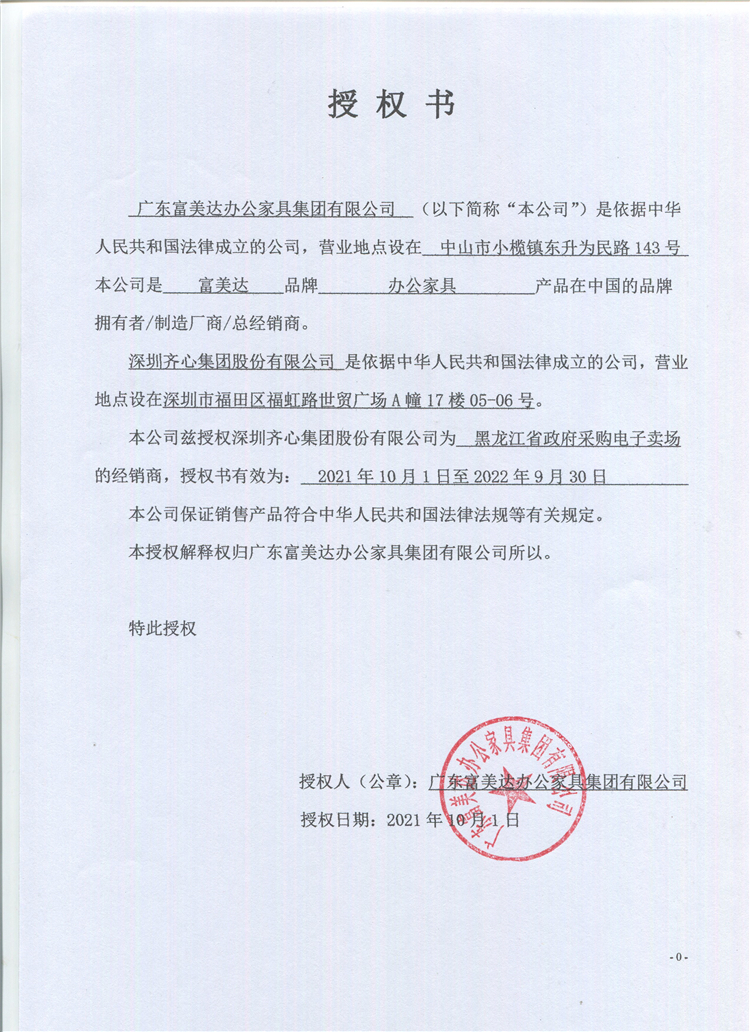 授权书

广东富美达办公家具集团有限公司 （以下简称“本公司”）是依据中华人民共和国法律成立的公司，营业地点设在 中山市小榄镇东升为民路143号 本公司是 富美达 品牌 办公家具 产品在中国的品牌拥有者/制造厂商/总经销商。

深圳齐心集团股份有限公司 是依据中华人民共和国法律成立的公司，营业地点设在深圳市福田区福虹路世贸广场A幢17楼05-06号。

本公司兹授权深圳齐心集团股份有限公司为 黑龙江省政府采购电子卖场 的经销商，授权书有效为： 2021年10月1日至2022年9月30日

本公司保证销售产品符合中华人民共和国法律法规等有关规定。

本授权解释权归广东富美达办公家具集团有限公司所以。

特此授权

授权人（公章）：广东富美达办公家具集团有限公司

授权日期：2021年10月1日

广东富美达办公家具集团有限公司

-0-